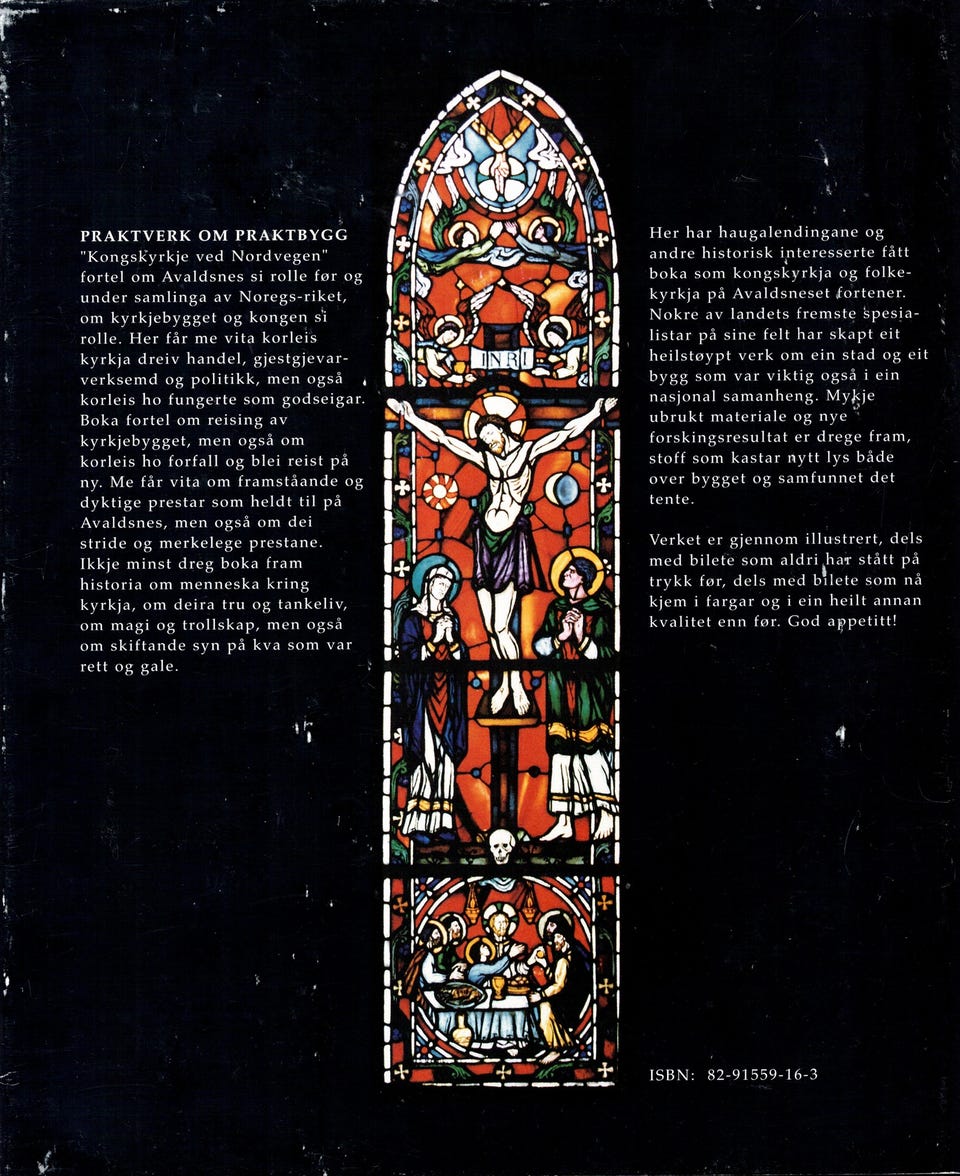 PRAKTVERK OM PRAKTBYGG
"Kongskyrkje ved Nordvegen" fortel om Avaldsnes si rolle før og under samlinga av Noregs-riket, om kyrkjebygget og kongen si rolle. Her får me vita korleis kyrkja dreiv handel, gjestgjevarverksemd og politikk, men også korleis ho fungerte som godseigar. Boka fortel om reising av kyrkjebygget, men også om korleis ho forfall og blei reist på ny. Me får vita om framståande og dyktige prestar som heldt til på Avaldsnes, men også om dei stride og merkelege prestane. Ikkje minst dreg boka fram historia om menneska kring kyrkja, om deira tru og tankeliv, om magi og trollskap, men også om skiftande syn på kva som var rett og gale.

INRI

Her har haugalendingane og andre historisk interesserte fått boka som kongskyrkja og folkekyrkja på Avaldsneset fortener. Nokre av landets fremste spesialistar på sine felt har skapt eit heilstøypt verk om ein stad og eit bygg som var viktig også i ein nasjonal samanheng. Mykje ubrukt materiale og nye forskingsresultat er drege fram, stoff som kastar nytt lys både over bygget og samfunnet det tente.

Verket er gjennom illustrert, dels med bilete som aldri har stått på trykk før, dels med bilete som nå kjem i fargar og i ein heilt annan kvalitet enn før. God appetitt!

ISBN: 82-91559-16-3